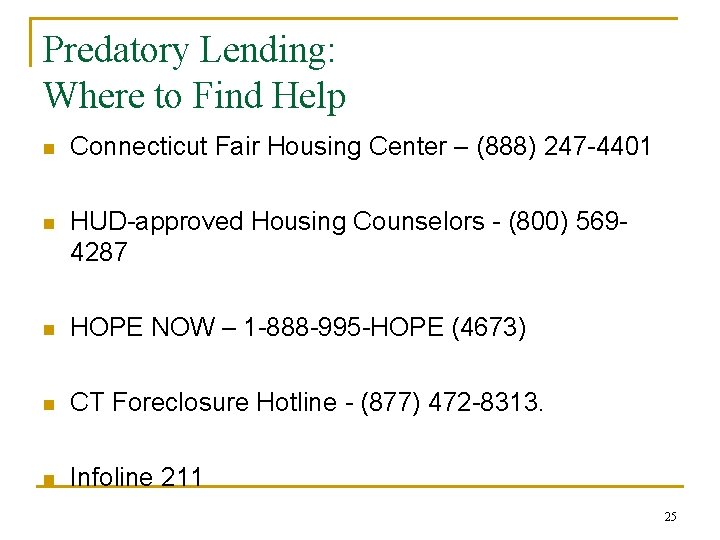 Predatory Lending:
Where to Find Help

Connecticut Fair Housing Center – (888) 247-4401

HUD-approved Housing Counselors - (800) 569-4287

HOPE NOW – 1-888-995-HOPE (4673)

CT Foreclosure Hotline - (877) 472-8313.

Infoline 211

25